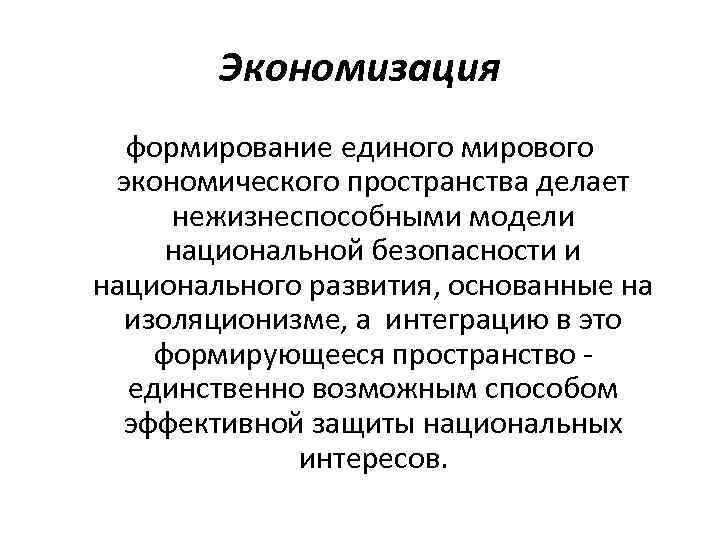 Экономизация

формирование единого мирового экономического пространства делает нежизнеспособными модели национальной безопасности и национального развития, основанные на изоляционизме, а интеграцию в это формирующееся пространство - единственно возможным способом эффективной защиты национальных интересов.